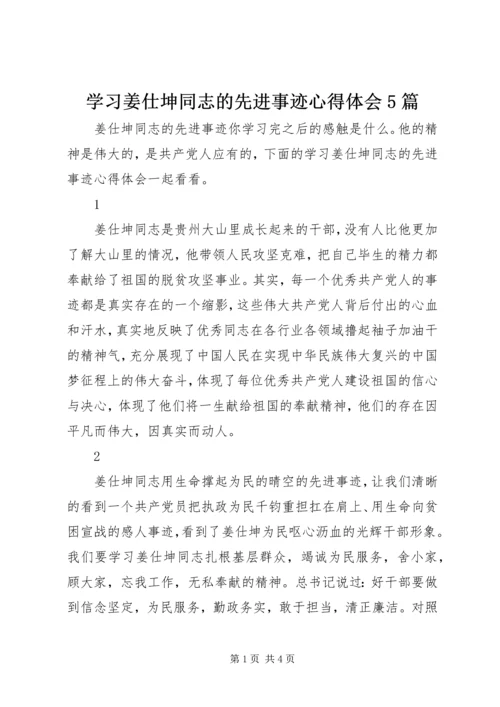 学习姜仕坤同志的先进事迹心得体会5篇

姜仕坤同志的先进事迹你学习完之后的感触是什么。他的精神是伟大的，是共产党人应有的，下面的学习姜仕坤同志的先进事迹心得体会一起看看。

1

姜仕坤同志是贵州大山里成长起来的干部，没有人比他更加了解大山里的情况，他带领人民攻坚克难，把自己毕生的精力都奉献给了祖国的脱贫攻坚事业。其实，每一个优秀共产党人的事迹都是真实存在的一个缩影，这些伟大共产党人背后付出的心血和汗水，真实地反映了优秀同志在各行业各领域撸起袖子加油干的精神气，充分展现了中国人民在实现中华民族伟大复兴的中国梦征程上的伟大奋斗，体现了每位优秀共产党人建设祖国的信心与决心，体现了他们将一生献给祖国的奉献精神，他们的存在因平凡而伟大，因真实而动人。

2

姜仕坤同志用生命撑起为民的晴空的先进事迹，让我们清晰的看到一个共产党员把执政为民千钧重担扛在肩上、用生命向贫困宣战的感人事迹，看到了姜仕坤为民呕心沥血的光辉干部形象。我们要学习姜仕坤同志扎根基层群众，竭诚为民服务，舍小家，顾大家，忘我工作，无私奉献的精神。总书记说过：好干部要做到信念坚定，为民服务，勤政务实，敢于担当，清正廉洁。对照

第1页 共4页